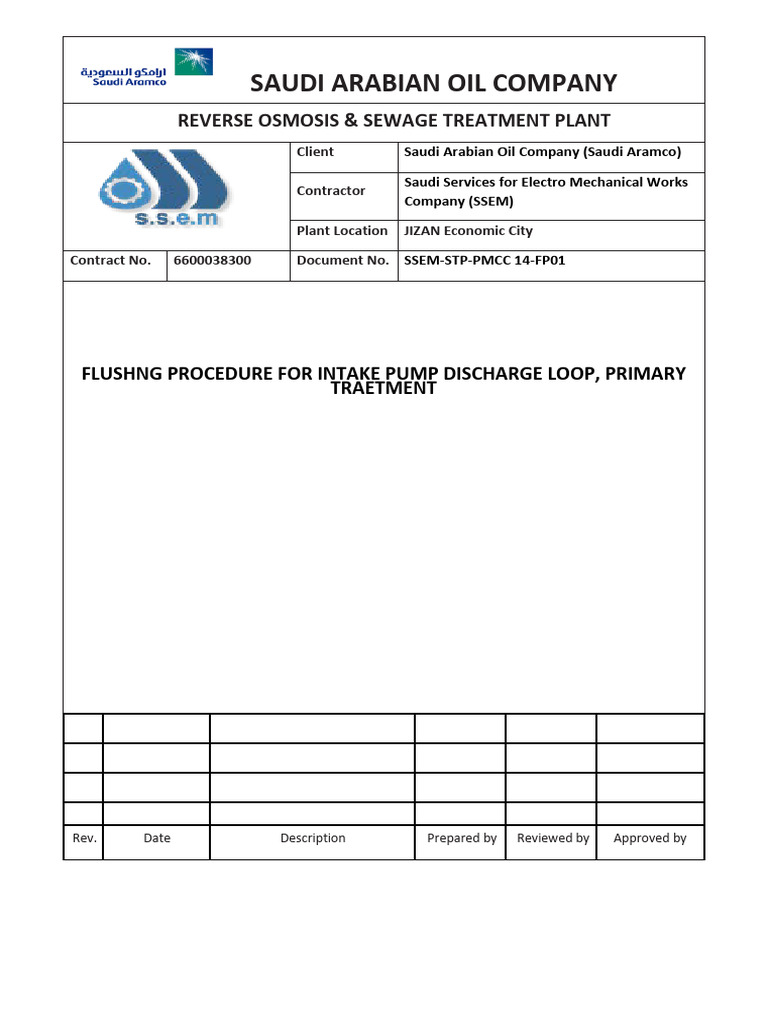 ارامكو السعودية
Saudi Aramco

SAUDI ARABIAN OIL COMPANY

REVERSE OSMOSIS & SEWAGE TREATMENT PLANT

s.s.e.m

| Client | Saudi Arabian Oil Company (Saudi Aramco) |
|---|---|
| Contractor | Saudi Services for Electro Mechanical Works Company (SSEM) |
| Plant Location | JIZAN Economic City |

| Contract No. | 6600038300 | Document No. | SSEM-STP-PMCC 14-FP01 |
|---|---|---|---|

FLUSHNG PROCEDURE FOR INTAKE PUMP DISCHARGE LOOP, PRIMARY TRAETMENT

| | | | | | |
|---|---|---|---|---|---|
| | | | | | |
| | | | | | |
| | | | | | |
| Rev. | Date | Description | Prepared by | Reviewed by | Approved by |